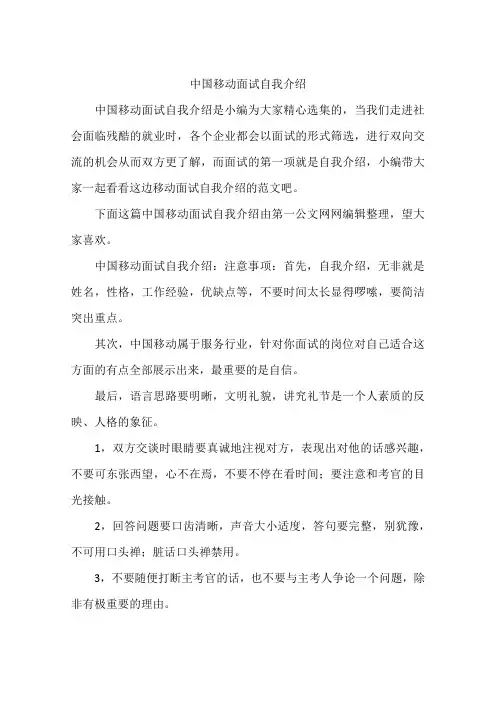 中国移动面试自我介绍

中国移动面试自我介绍是小编为大家精心选集的，当我们走进社会面临残酷的就业时，各个企业都会以面试的形式筛选，进行双向交流的机会从而双方更了解，而面试的第一项就是自我介绍，小编带大家一起看看这边移动面试自我介绍的范文吧。

下面这篇中国移动面试自我介绍由第一公文网网编辑整理，望大家喜欢。

中国移动面试自我介绍：注意事项：首先，自我介绍，无非就是姓名，性格，工作经验，优缺点等，不要时间太长显得啰嗦，要简洁突出重点。

其次，中国移动属于服务行业，针对你面试的岗位对自己适合这方面的有点全部展示出来，最重要的是自信。

最后，语言思路要明晰，文明礼貌，讲究礼节是一个人素质的反映、人格的象征。

1，双方交谈时眼睛要真诚地注视对方，表现出对他的话感兴趣，不要可东张西望，心不在焉，不要不停在看时间；要注意和考官的目光接触。

2，回答问题要口齿清晰，声音大小适度，答句要完整，别犹豫，不可用口头禅；脏话口头禅禁用。

3，不要随便打断主考官的话，也不要与主考人争论一个问题，除非有极重要的理由。